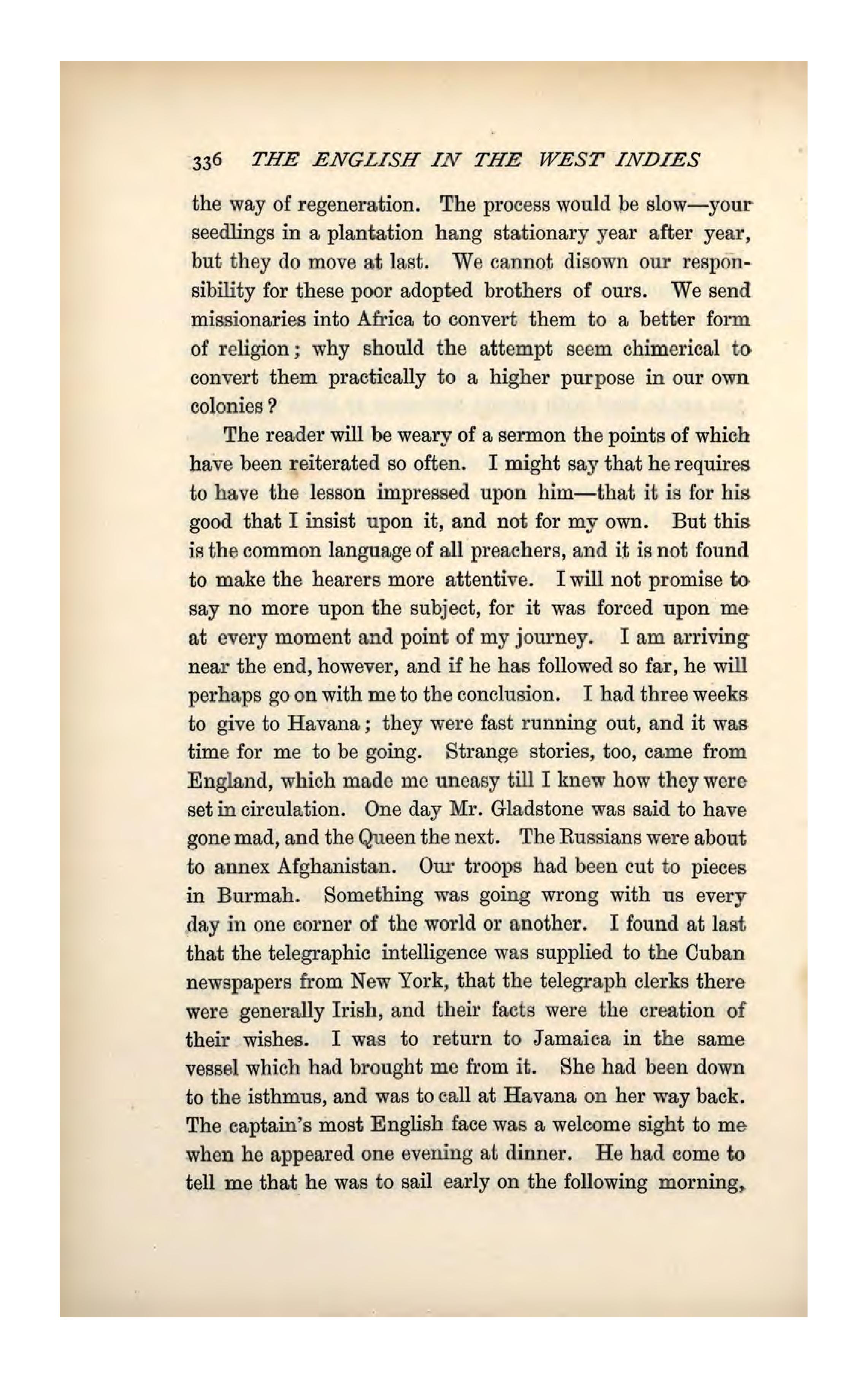 336 THE ENGLISH IN THE WEST INDIES

the way of regeneration. The process would be slow—your seedlings in a plantation hang stationary year after year, but they do move at last. We cannot disown our responsibility for these poor adopted brothers of ours. We send missionaries into Africa to convert them to a better form of religion; why should the attempt seem chimerical to convert them practically to a higher purpose in our own colonies?

The reader will be weary of a sermon the points of which have been reiterated so often. I might say that he requires to have the lesson impressed upon him—that it is for his good that I insist upon it, and not for my own. But this is the common language of all preachers, and it is not found to make the hearers more attentive. I will not promise to say no more upon the subject, for it was forced upon me at every moment and point of my journey. I am arriving near the end, however, and if he has followed so far, he will perhaps go on with me to the conclusion. I had three weeks to give to Havana; they were fast running out, and it was time for me to be going. Strange stories, too, came from England, which made me uneasy till I knew how they were set in circulation. One day Mr. Gladstone was said to have gone mad, and the Queen the next. The Russians were about to annex Afghanistan. Our troops had been cut to pieces in Burmah. Something was going wrong with us every day in one corner of the world or another. I found at last that the telegraphic intelligence was supplied to the Cuban newspapers from New York, that the telegraph clerks there were generally Irish, and their facts were the creation of their wishes. I was to return to Jamaica in the same vessel which had brought me from it. She had been down to the isthmus, and was to call at Havana on her way back. The captain's most English face was a welcome sight to me when he appeared one evening at dinner. He had come to tell me that he was to sail early on the following morning,